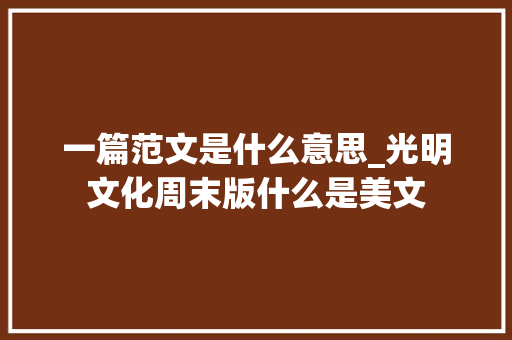 一篇范文是什么意思_光明文化周末版什么是美文